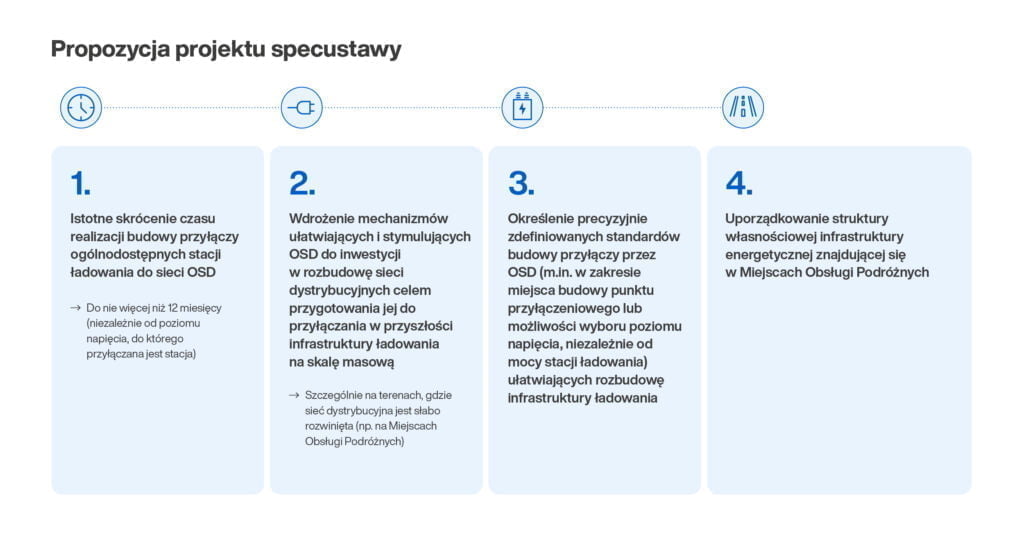 Propozycja projektu specustawy

1.

Istotne skrócenie czasu realizacji budowy przyłączy ogólnodostępnych stacji ładowania do sieci OSD

→ Do nie więcej niż 12 miesięcy (niezależnie od poziomu napięcia, do którego przyłączana jest stacja)

2.

Wdrożenie mechanizmów ułatwiających i stymulujących OSD do inwestycji w rozbudowę sieci dystrybucyjnych celem przygotowania jej do przyłączania w przyszłości infrastruktury ładowania na skalę masową

→ Szczególnie na terenach, gdzie sieć dystrybucyjna jest słabo rozwinięta (np. na Miejscach Obsługi Podróżnych)

3.

Określenie precyzyjnie zdefiniowanych standardów budowy przyłączy przez OSD (m.in. w zakresie miejsca budowy punktu przyłączeniowego lub możliwości wyboru poziomu napięcia, niezależnie od mocy stacji ładowania) ułatwiających rozbudowę infrastruktury ładowania

4.

Uporządkowanie struktury własnościowej infrastruktury energetycznej znajdującej się w Miejscach Obsługi Podróżnych